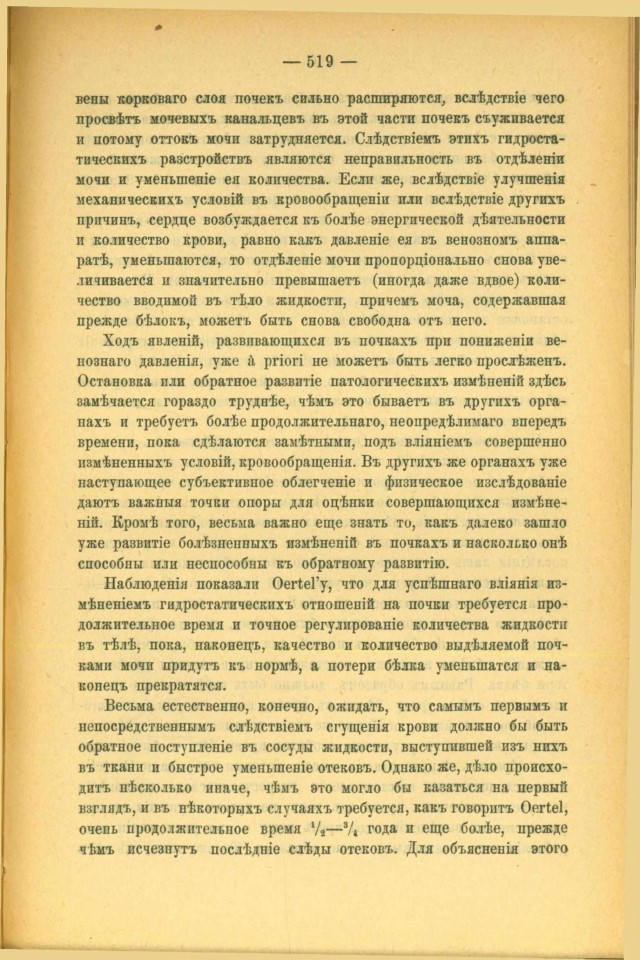 — 519 —

вены корковаго слоя почекъ сильно расширяются, вслѣдствіе чего просвѣтъ мочевыхъ канальцевъ въ этой части почекъ съуживается и потому оттокъ мочи затрудняется. Слѣдствіемъ этихъ гидростатическихъ разстройствъ являются неправильность въ отдѣленіи мочи и уменьшеніе ея количества. Если же, вслѣдствіе улучшенія механическихъ условій въ кровообращеніи или вслѣдствіе другихъ причинъ, сердце возбуждается къ болѣе энергической дѣятельности и количество крови, равно какъ давленіе ея въ венозномъ аппаратѣ, уменьшаются, то отдѣленіе мочи пропорціонально снова увеличивается и значительно превышаетъ (иногда даже вдвое) количество вводимой въ тѣло жидкости, причемъ моча, содержавшая прежде бѣлокъ, можетъ быть снова свободна отъ него.

Ходъ явленій, развивающихся въ почкахъ при пониженіи венознаго давленія, уже à priori не можетъ быть легко прослѣженъ. Остановка или обратное развитіе патологическихъ измѣненій здѣсь замѣчается гораздо труднѣе, чѣмъ это бываетъ въ другихъ органахъ и требуетъ болѣе продолжительнаго, неопредѣлимаго впередъ времени, пока сдѣлаются замѣтными, подъ вліяніемъ совершенно измѣненныхъ условій, кровообращенія. Въ другихъ же органахъ уже наступающее субъективное облегченіе и физическое изслѣдованіе даютъ важныя точки опоры для оцѣнки совершающихся измѣненій. Кромѣ того, весьма важно еще знать то, какъ далеко зашло уже развитіе болѣзненныхъ измѣненій въ почкахъ и насколько онѣ способны или неспособны къ обратному развитію.

Наблюденія показали Oertel'у, что для успѣшнаго вліянія измѣненіемъ гидростатическихъ отношеній на почки требуется продолжительное время и точное регулированіе количества жидкости въ тѣлѣ, пока, наконецъ, качество и количество выдѣляемой почками мочи придутъ къ нормѣ, а потери бѣлка уменьшатся и наконецъ прекратятся.

Весьма естественно, конечно, ожидать, что самымъ первымъ и непосредственнымъ слѣдствіемъ сгущенія крови должно бы быть обратное поступленіе въ сосуды жидкости, выступившей изъ нихъ въ ткани и быстрое уменьшеніе отековъ. Однако же, дѣло происходитъ нѣсколько иначе, чѣмъ это могло бы казаться на первый взглядъ, и въ нѣкоторыхъ случаяхъ требуется, какъ говоритъ Oertel, очень продолжительное время $\frac{1}{2}$—$\frac{3}{4}$ года и еще болѣе, прежде чѣмъ исчезнутъ послѣдніе слѣды отековъ. Для объясненія этого